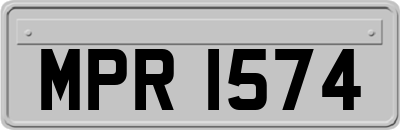 MPR 1574